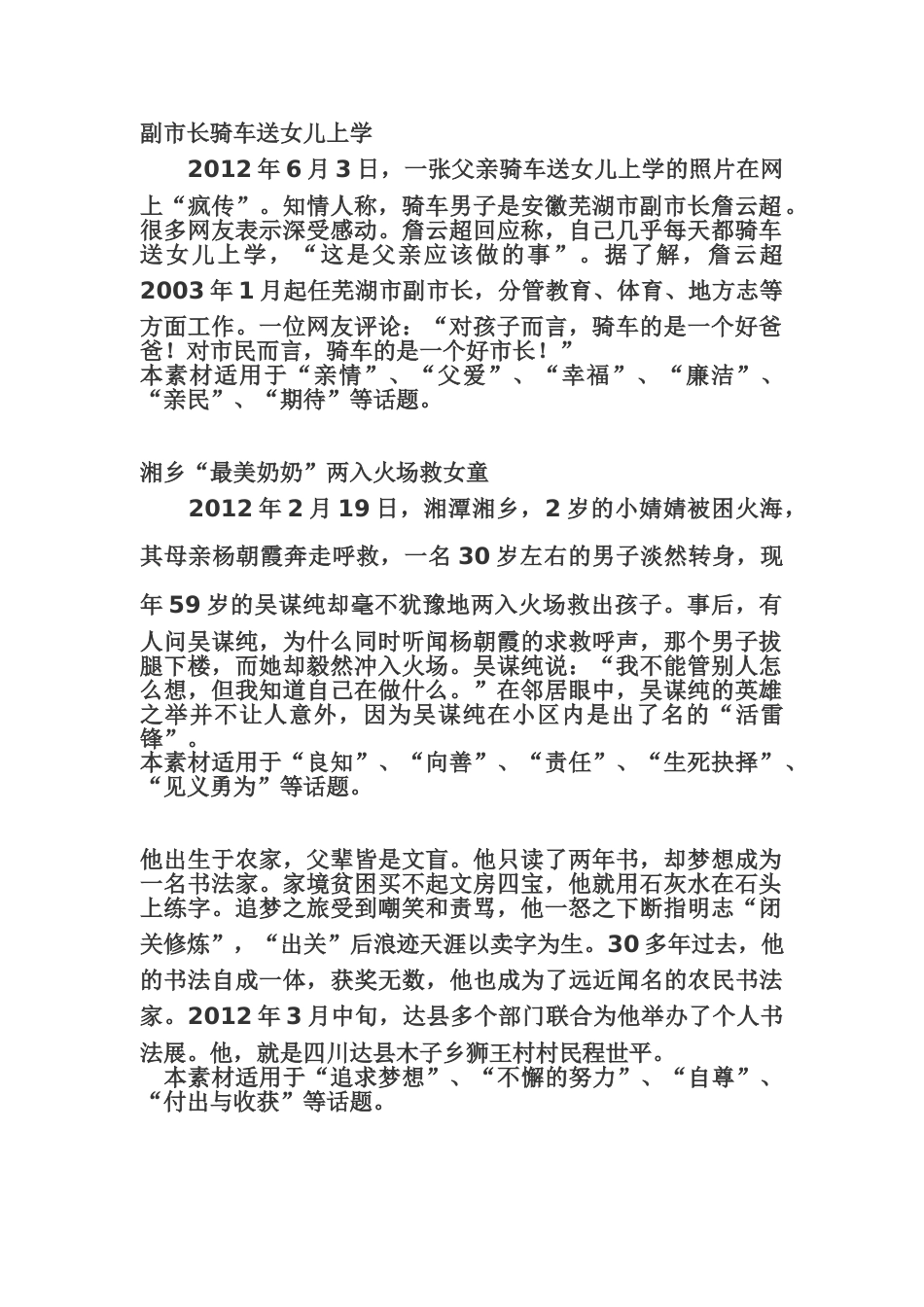 副市长骑车送女儿上学

2012年6月3日，一张父亲骑车送女儿上学的照片在网上“疯传”。知情人称，骑车男子是安徽芜湖市副市长詹云超。很多网友表示深受感动。詹云超回应称，自己几乎每天都骑车送女儿上学，“这是父亲应该做的事”。据了解，詹云超2003年1月起任芜湖市副市长，分管教育、体育、地方志等方面工作。一位网友评论：“对孩子而言，骑车的是一个好爸爸！对市民而言，骑车的是一个好市长！”
本素材适用于“亲情”、“父爱”、“幸福”、“廉洁”、“亲民”、“期待”等话题。

湘乡“最美奶奶”两入火场救女童

2012年2月19日，湘潭湘乡，2岁的小婧婧被困火海，其母亲杨朝霞奔走呼救，一名30岁左右的男子淡然转身，现年59岁的吴谋纯却毫不犹豫地两入火场救出孩子。事后，有人问吴谋纯，为什么同时听闻杨朝霞的求救呼声，那个男子拔腿下楼，而她却毅然冲入火场。吴谋纯说：“我不能管别人怎么想，但我知道自己在做什么。”在邻居眼中，吴谋纯的英雄之举并不让人意外，因为吴谋纯在小区内是出了名的“活雷锋”。
本素材适用于“良知”、“向善”、“责任”、“生死抉择”、“见义勇为”等话题。

他出生于农家，父辈皆是文盲。他只读了两年书，却梦想成为一名书法家。家境贫困买不起文房四宝，他就用石灰水在石头上练字。追梦之旅受到嘲笑和责骂，他一怒之下断指明志“闭关修炼”，“出关”后浪迹天涯以卖字为生。30多年过去，他的书法自成一体，获奖无数，他也成为了远近闻名的农民书法家。2012年3月中旬，达县多个部门联合为他举办了个人书法展。他，就是四川达县木子乡狮王村村民程世平。
本素材适用于“追求梦想”、“不懈的努力”、“自尊”、“付出与收获”等话题。